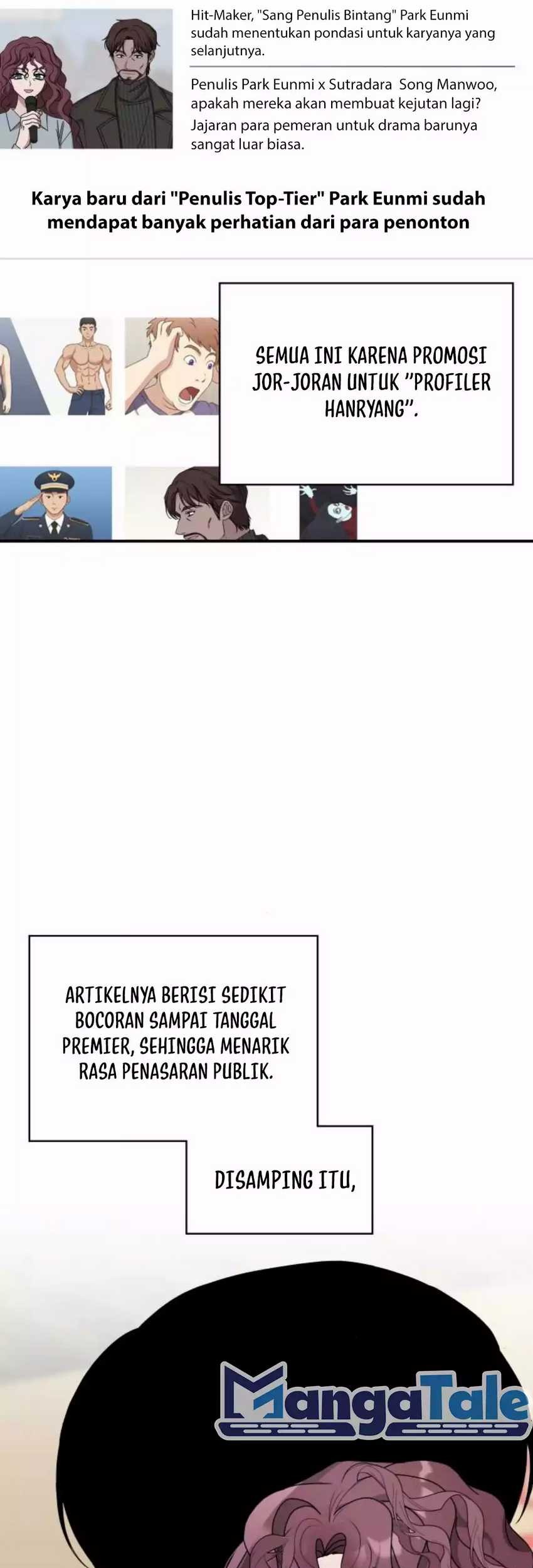 Hit-Maker, "Sang Penulis Bintang" Park Eunmi sudah menentukan pondasi untuk karyanya yang selanjutnya.

Penulis Park Eunmi x Sutradara Song Manwoo, apakah mereka akan membuat kejutan lagi? Jajaran para pemeran untuk drama barunya sangat luar biasa.

Karya baru dari "Penulis Top-Tier" Park Eunmi sudah mendapat banyak perhatian dari para penonton

SEMUA INI KARENA PROMOSI JOR-JORAN UNTUK "PROFILER HANRYANG".

ARTIKELNYA BERISI SEDIKIT BOCORAN SAMPAI TANGGAL PREMIER, SEHINGGA MENARIK RASA PENASARAN PUBLIK.

DISAMPING ITU,

MangaTale